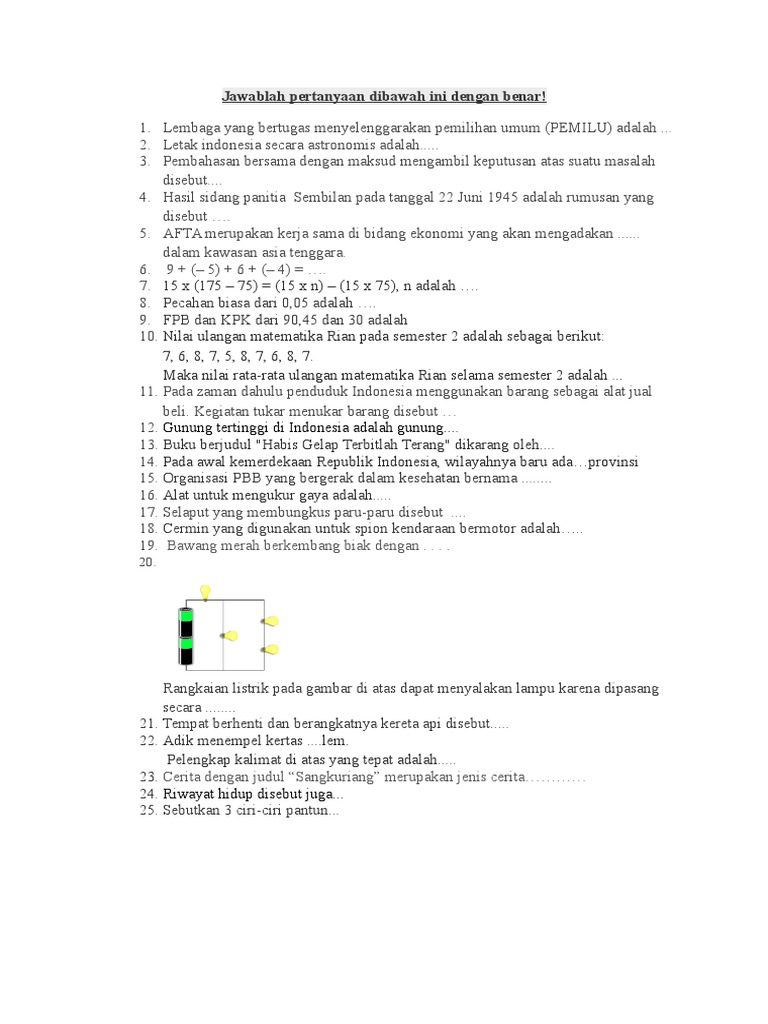 Jawablah pertanyaan dibawah ini dengan benar!

1. Lembaga yang bertugas menyelenggarakan pemilihan umum (PEMILU) adalah ...
2. Letak indonesia secara astronomis adalah.....
3. Pembahasan bersama dengan maksud mengambil keputusan atas suatu masalah disebut....
4. Hasil sidang panitia Sembilan pada tanggal 22 Juni 1945 adalah rumusan yang disebut ....
5. AFTA merupakan kerja sama di bidang ekonomi yang akan mengadakan ...... dalam kawasan asia tenggara.
6. 9 + (– 5) + 6 + (– 4) = ….
7. 15 x (175 – 75) = (15 x n) – (15 x 75), n adalah ….
8. Pecahan biasa dari 0,05 adalah ….
9. FPB dan KPK dari 90,45 dan 30 adalah
10. Nilai ulangan matematika Rian pada semester 2 adalah sebagai berikut:
7, 6, 8, 7, 5, 8, 7, 6, 8, 7.
Maka nilai rata-rata ulangan matematika Rian selama semester 2 adalah ...
11. Pada zaman dahulu penduduk Indonesia menggunakan barang sebagai alat jual beli. Kegiatan tukar menukar barang disebut …
12. Gunung tertinggi di Indonesia adalah gunung....
13. Buku berjudul "Habis Gelap Terbitlah Terang" dikarang oleh....
14. Pada awal kemerdekaan Republik Indonesia, wilayahnya baru ada…provinsi
15. Organisasi PBB yang bergerak dalam kesehatan bernama ........
16. Alat untuk mengukur gaya adalah.....
17. Selaput yang membungkus paru-paru disebut ....
18. Cermin yang digunakan untuk spion kendaraan bermotor adalah…..
19. Bawang merah berkembang biak dengan . . . .
20.

Rangkaian listrik pada gambar di atas dapat menyalakan lampu karena dipasang secara ........
21. Tempat berhenti dan berangkatnya kereta api disebut.....
22. Adik menempel kertas ....lem.
Pelengkap kalimat di atas yang tepat adalah.....
23. Cerita dengan judul “Sangkuriang” merupakan jenis cerita…………
24. Riwayat hidup disebut juga...
25. Sebutkan 3 ciri-ciri pantun...